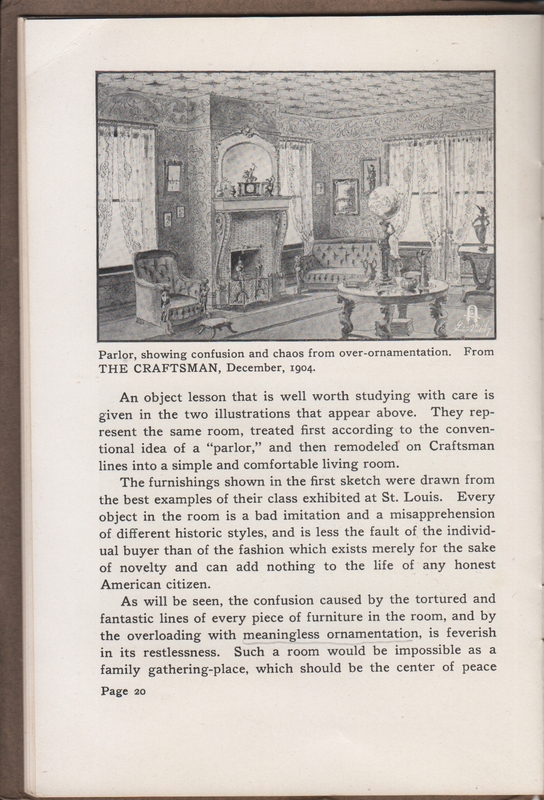 Parlor, showing confusion and chaos from over-ornamentation. From THE CRAFTSMAN, December, 1904.

An object lesson that is well worth studying with care is given in the two illustrations that appear above. They represent the same room, treated first according to the conventional idea of a "parlor," and then remodeled on Craftsman lines into a simple and comfortable living room.

The furnishings shown in the first sketch were drawn from the best examples of their class exhibited at St. Louis. Every object in the room is a bad imitation and a misapprehension of different historic styles, and is less the fault of the individual buyer than of the fashion which exists merely for the sake of novelty and can add nothing to the life of any honest American citizen.

As will be seen, the confusion caused by the tortured and fantastic lines of every piece of furniture in the room, and by the overloading with meaningless ornamentation, is feverish in its restlessness. Such a room would be impossible as a family gathering-place, which should be the center of peace

Page 20